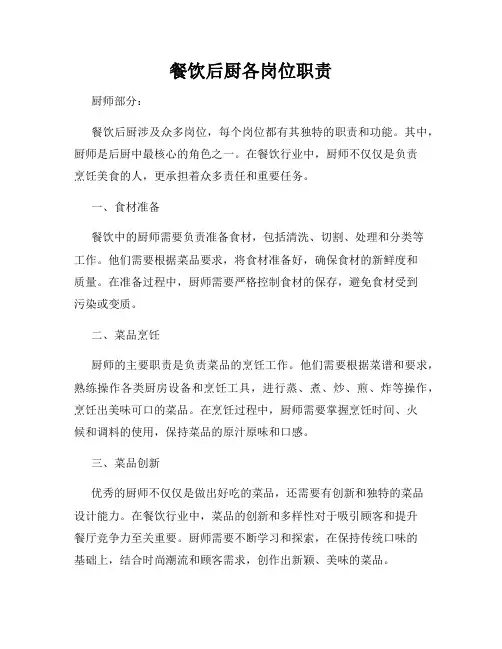 餐饮后厨各岗位职责

厨师部分：

餐饮后厨涉及众多岗位，每个岗位都有其独特的职责和功能。其中，厨师是后厨中最核心的角色之一。在餐饮行业中，厨师不仅仅是负责烹饪美食的人，更承担着众多责任和重要任务。

一、食材准备

餐饮中的厨师需要负责准备食材，包括清洗、切割、处理和分类等工作。他们需要根据菜品要求，将食材准备好，确保食材的新鲜度和质量。在准备过程中，厨师需要严格控制食材的保存，避免食材受到污染或变质。

二、菜品烹饪

厨师的主要职责是负责菜品的烹饪工作。他们需要根据菜谱和要求，熟练操作各类厨房设备和烹饪工具，进行蒸、煮、炒、煎、炸等操作，烹饪出美味可口的菜品。在烹饪过程中，厨师需要掌握烹饪时间、火候和调料的使用，保持菜品的原汁原味和口感。

三、菜品创新

优秀的厨师不仅仅是做出好吃的菜品，还需要有创新和独特的菜品设计能力。在餐饮行业中，菜品的创新和多样性对于吸引顾客和提升餐厅竞争力至关重要。厨师需要不断学习和探索，在保持传统口味的基础上，结合时尚潮流和顾客需求，创作出新颖、美味的菜品。